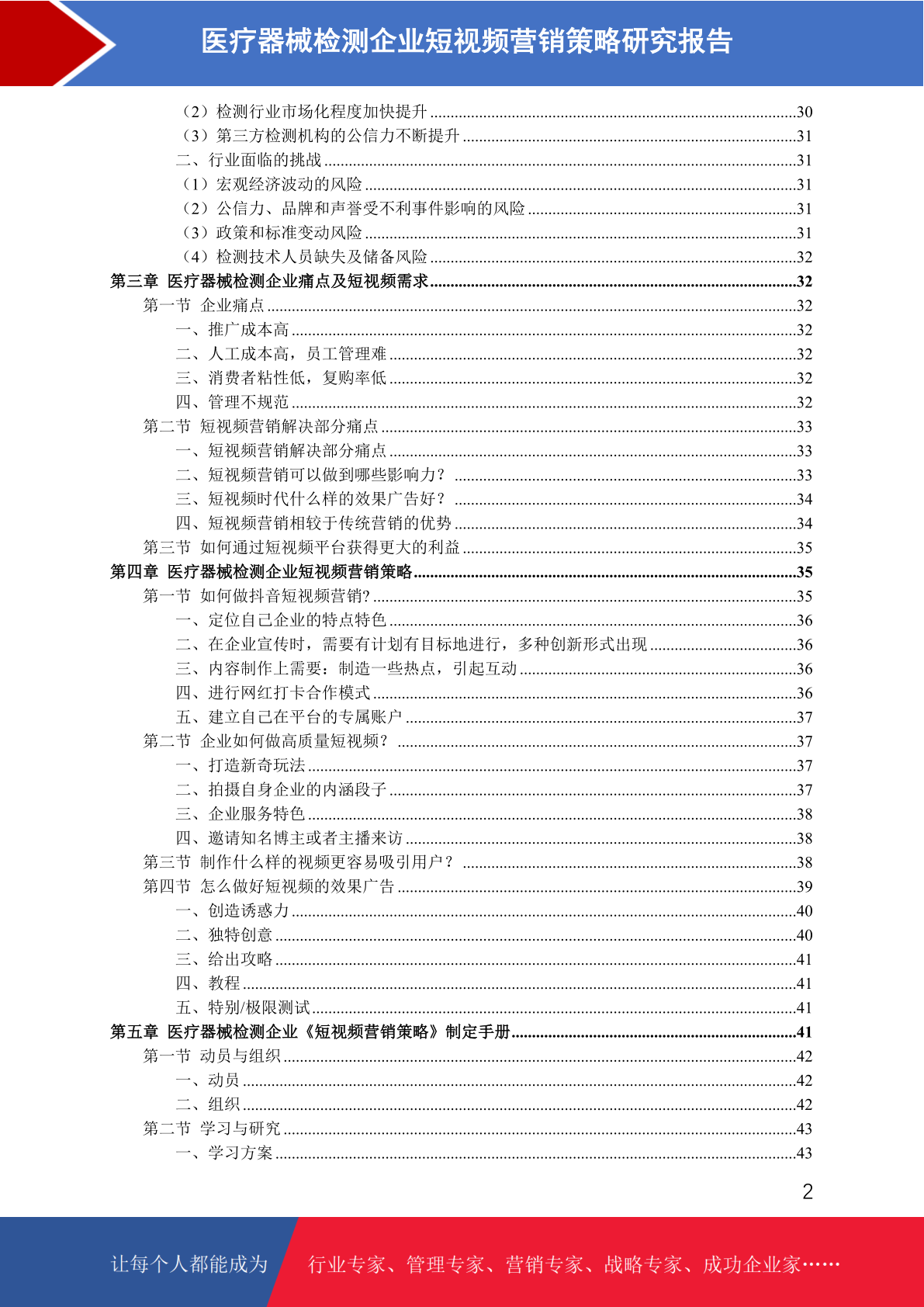 医疗器械检测企业短视频营销策略研究报告

（2）检测行业市场化程度加快提升 ........30
（3）第三方检测机构的公信力不断提升 ........31
二、行业面临的挑战 ........31
（1）宏观经济波动的风险 ........31
（2）公信力、品牌和声誉受不利事件影响的风险 ........31
（3）政策和标准变动风险 ........31
（4）检测技术人员缺失及储备风险 ........32
第三章 医疗器械检测企业痛点及短视频需求 ........32
第一节 企业痛点 ........32
一、推广成本高 ........32
二、人工成本高，员工管理难 ........32
三、消费者粘性低，复购率低 ........32
四、管理不规范 ........32
第二节 短视频营销解决部分痛点 ........33
一、短视频营销解决部分痛点 ........33
二、短视频营销可以做到哪些影响力？ ........33
三、短视频时代什么样的效果广告好？ ........34
四、短视频营销相较于传统营销的优势 ........34
第三节 如何通过短视频平台获得更大的利益 ........35
第四章 医疗器械检测企业短视频营销策略 ........35
第一节 如何做抖音短视频营销? ........35
一、定位自己企业的特点特色 ........36
二、在企业宣传时，需要有计划有目标地进行，多种创新形式出现 ........36
三、内容制作上需要：制造一些热点，引起互动 ........36
四、进行网红打卡合作模式 ........36
五、建立自己在平台的专属账户 ........37
第二节 企业如何做高质量短视频？ ........37
一、打造新奇玩法 ........37
二、拍摄自身企业的内涵段子 ........37
三、企业服务特色 ........38
四、邀请知名博主或者主播来访 ........38
第三节 制作什么样的视频更容易吸引用户？ ........38
第四节 怎么做好短视频的效果广告 ........39
一、创造诱惑力 ........40
二、独特创意 ........40
三、给出攻略 ........41
四、教程 ........41
五、特别/极限测试 ........41
第五章 医疗器械检测企业《短视频营销策略》制定手册 ........41
第一节 动员与组织 ........42
一、动员 ........42
二、组织 ........42
第二节 学习与研究 ........43
一、学习方案 ........43

2

让每个人都能成为 行业专家、管理专家、营销专家、战略专家、成功企业家……